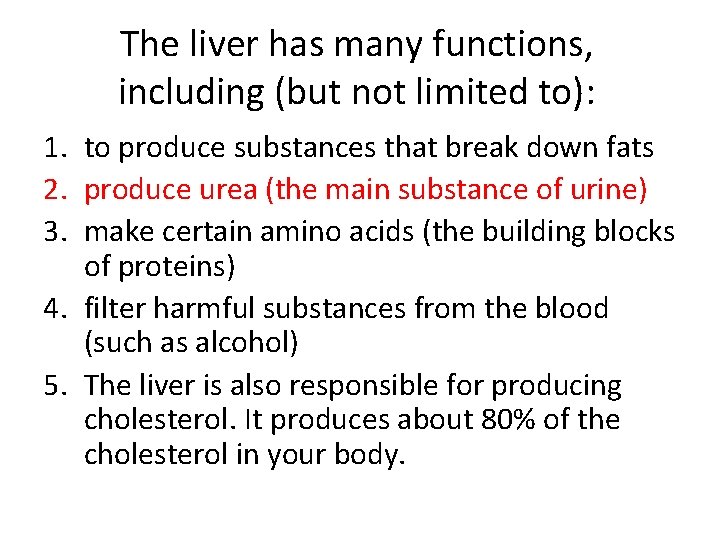 The liver has many functions, including (but not limited to):

1. to produce substances that break down fats
2. produce urea (the main substance of urine)
3. make certain amino acids (the building blocks of proteins)
4. filter harmful substances from the blood (such as alcohol)
5. The liver is also responsible for producing cholesterol. It produces about 80% of the cholesterol in your body.